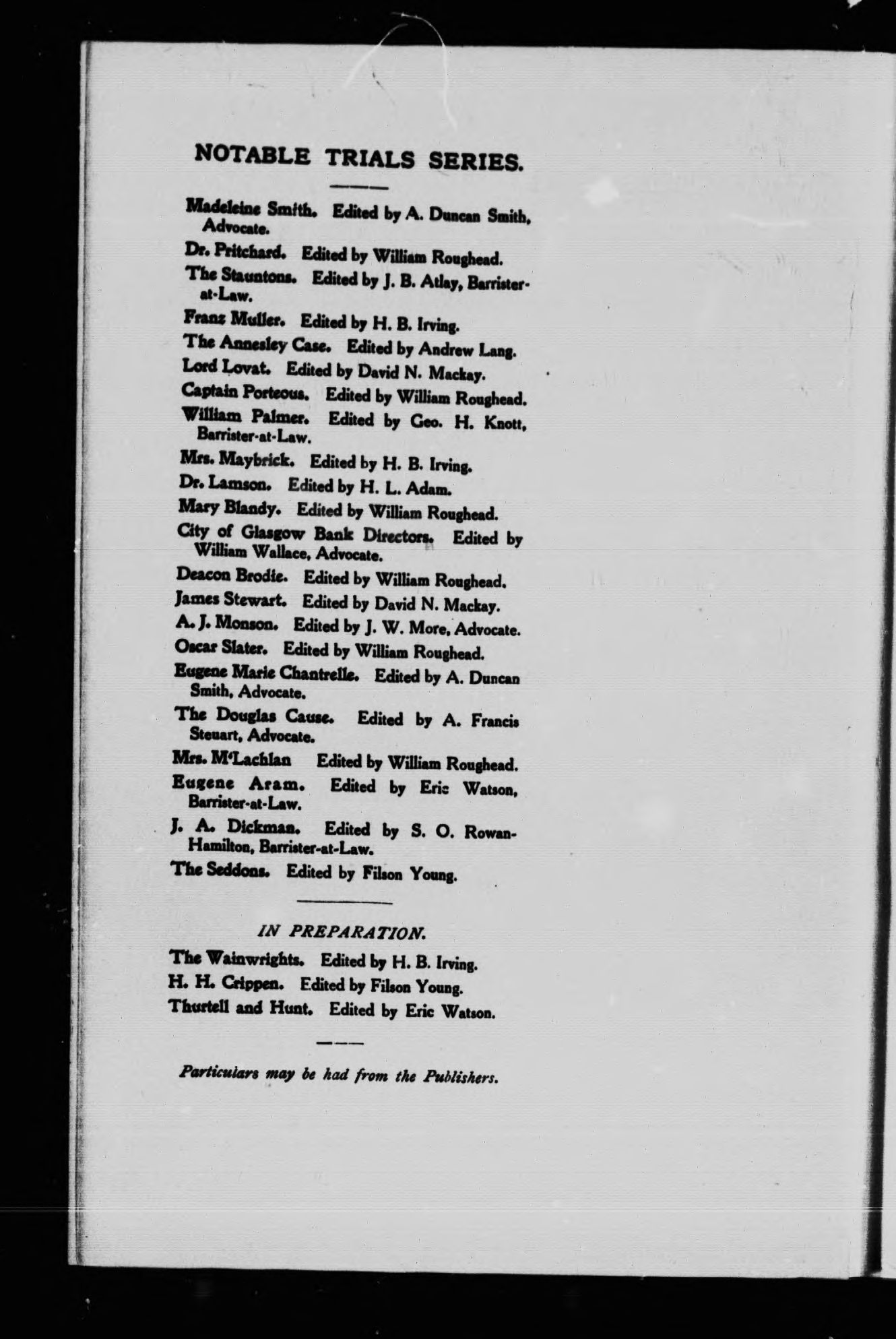 NOTABLE TRIALS SERIES.

Madeleine Smith. Edited by A. Duncan Smith, Advocate.

Dr. Pritchard. Edited by William Roughead.

The Stauntons. Edited by J. B. Atlay, Barrister-at-Law.

Franz Muller. Edited by H. B. Irving.

The Annesley Case. Edited by Andrew Lang.

Lord Lovat. Edited by David N. Mackay.

Captain Porteous. Edited by William Roughead.

William Palmer. Edited by Geo. H. Knott, Barrister-at-Law.

Mrs. Maybrick. Edited by H. B. Irving.

Dr. Lamson. Edited by H. L. Adam.

Mary Blandy. Edited by William Roughead.

City of Glasgow Bank Directors. Edited by William Wallace, Advocate.

Deacon Brodie. Edited by William Roughead.

James Stewart. Edited by David N. Mackay.

A. J. Monson. Edited by J. W. More, Advocate.

Oscar Slater. Edited by William Roughead.

Eugene Marie Chantrelle. Edited by A. Duncan Smith, Advocate.

The Douglas Cause. Edited by A. Francis Steuart, Advocate.

Mrs. M'Lachlan Edited by William Roughead.

Eugene Aram. Edited by Eric Watson, Barrister-at-Law.

J. A. Dickman. Edited by S. O. Rowan-Hamilton, Barrister-at-Law.

The Seddons. Edited by Filson Young.

IN PREPARATION.

The Wainwrights. Edited by H. B. Irving.

H. H. Crippen. Edited by Filson Young.

Thurtell and Hunt. Edited by Eric Watson.

Particulars may be had from the Publishers.